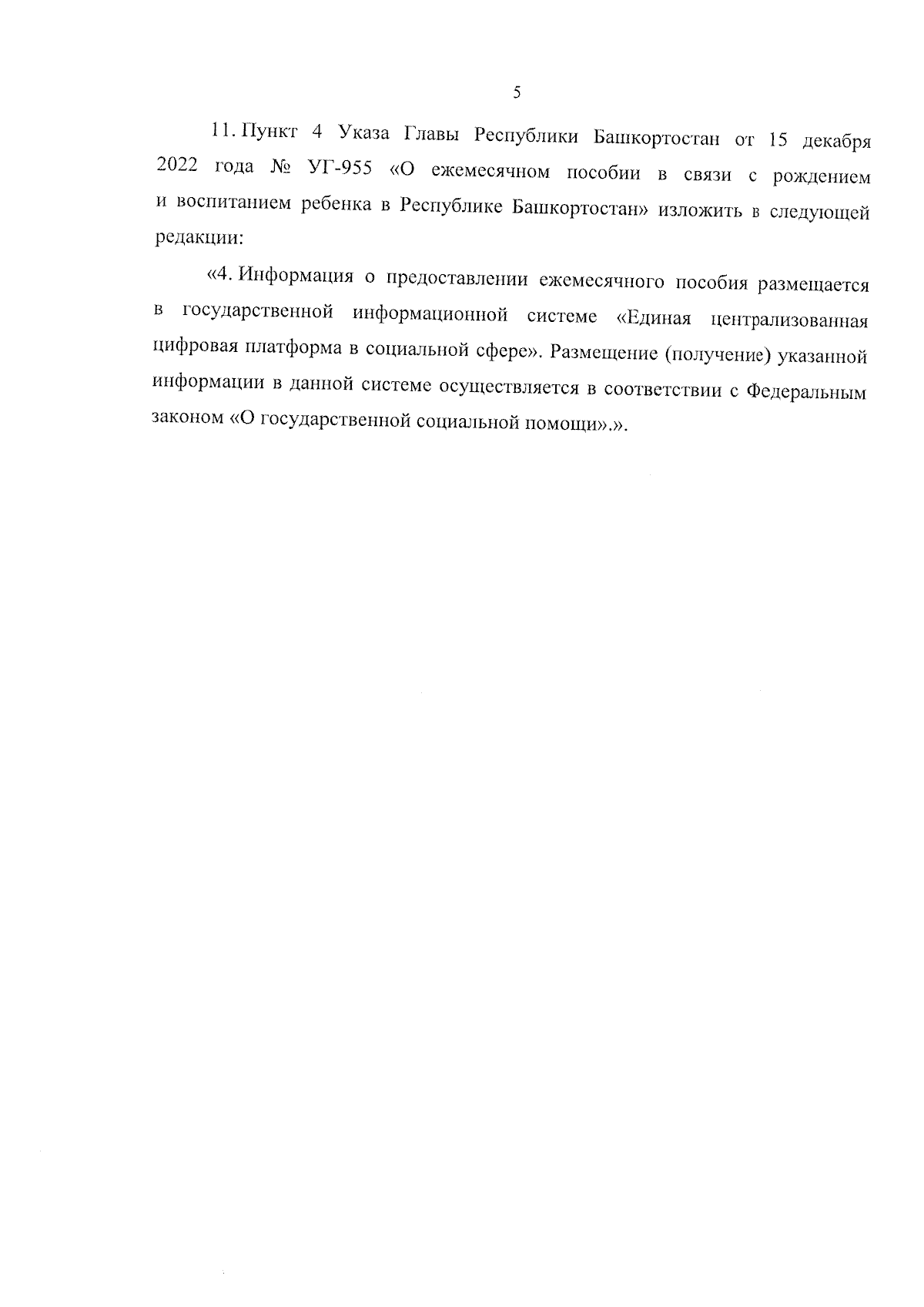 5

11. Пункт 4 Указа Главы Республики Башкортостан от 15 декабря 2022 года № УГ-955 «О ежемесячном пособии в связи с рождением и воспитанием ребенка в Республике Башкортостан» изложить в следующей редакции:

«4. Информация о предоставлении ежемесячного пособия размещается в государственной информационной системе «Единая централизованная цифровая платформа в социальной сфере». Размещение (получение) указанной информации в данной системе осуществляется в соответствии с Федеральным законом «О государственной социальной помощи».».